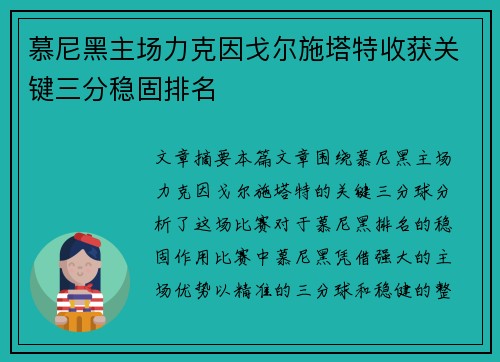 慕尼黑主场力克因戈尔施塔特收获关键三分稳固排名

文章摘要本篇文章围绕慕尼黑主场力克因戈尔施塔特的关键三分球分析了这场比赛对于慕尼黑排名的稳固作用比赛中慕尼黑凭借强大的主场优势以精准的三分球和稳健的整